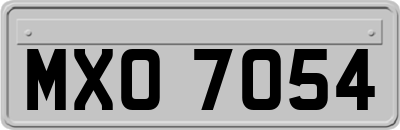 MXO 7054